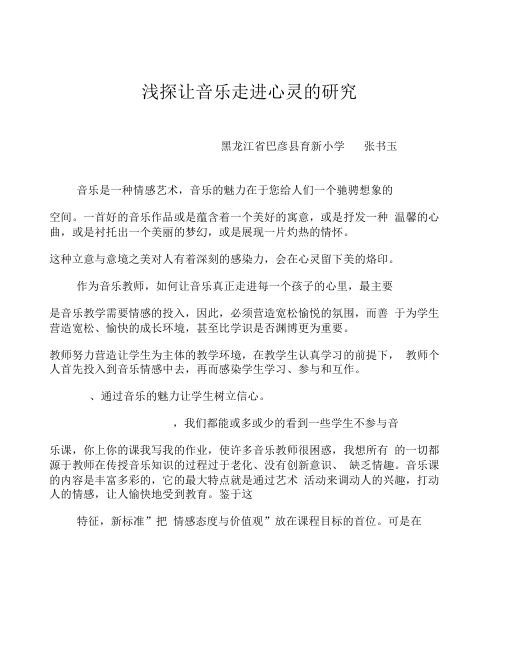 浅探让音乐走进心灵的研究

黑龙江省巴彦县育新小学　张书玉

音乐是一种情感艺术，音乐的魅力在于您给人们一个驰骋想象的

空间。一首好的音乐作品或是蕴含着一个美好的寓意，或是抒发一种 温馨的心曲，或是衬托出一个美丽的梦幻，或是展现一片灼热的情怀。

这种立意与意境之美对人有着深刻的感染力，会在心灵留下美的烙印。

作为音乐教师，如何让音乐真正走进每一个孩子的心里，最主要

是音乐教学需要情感的投入，因此，必须营造宽松愉悦的氛围，而善 于为学生营造宽松、愉快的成长环境，甚至比学识是否渊博更为重要。

教师努力营造让学生为主体的教学环境，在教学生认真学习的前提下， 教师个人首先投入到音乐情感中去，再而感染学生学习、参与和互作。

、通过音乐的魅力让学生树立信心。

，我们都能或多或少的看到一些学生不参与音

乐课，你上你的课我写我的作业，使许多音乐教师很困惑，我想所有 的一切都源于教师在传授音乐知识的过程过于老化、没有创新意识、 缺乏情趣。音乐课的内容是丰富多彩的，它的最大特点就是通过艺术 活动来调动人的兴趣，打动人的情感，让人愉快地受到教育。鉴于这

特征，新标准”把 情感态度与价值观”放在课程目标的首位。可是在